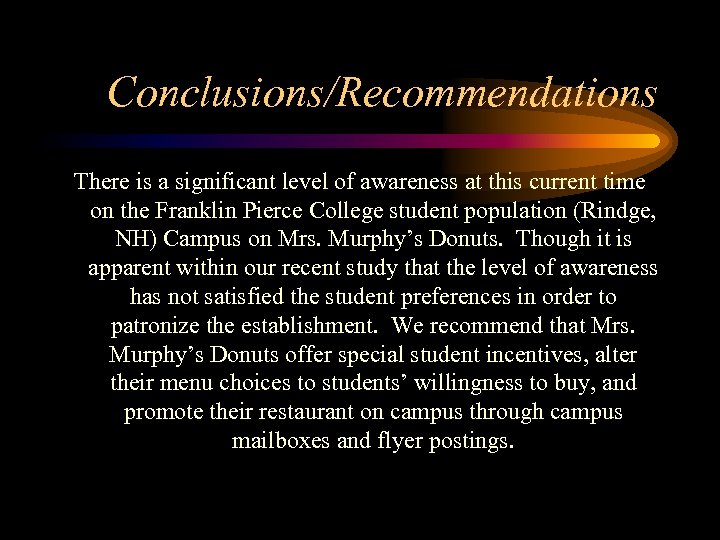 Conclusions/Recommendations

There is a significant level of awareness at this current time on the Franklin Pierce College student population (Rindge, NH) Campus on Mrs. Murphy’s Donuts. Though it is apparent within our recent study that the level of awareness has not satisfied the student preferences in order to patronize the establishment. We recommend that Mrs. Murphy’s Donuts offer special student incentives, alter their menu choices to students’ willingness to buy, and promote their restaurant on campus through campus mailboxes and flyer postings.